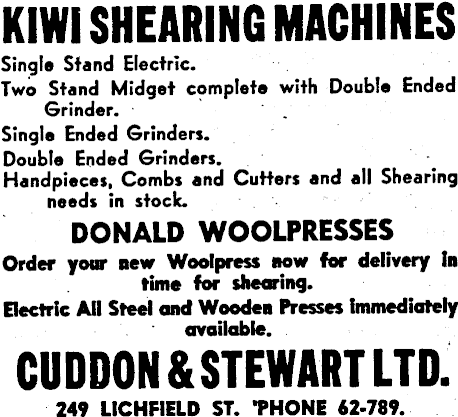 KIWI SHEARING MACHINES

Single Stand Electric.

Two Stand Midget complete with Double Ended Grinder.

Single Ended Grinders.

Double Ended Grinders.

Handpieces, Combs and Cutters and all Shearing needs in stock.

DONALD WOOLPRESSES

Order your new Woolpress now for delivery in time for shearing.

Electric All Steel and Wooden Presses immediately available.

CUDDON & STEWART LTD.

249 LICHFIELD ST. 'PHONE 62-789.